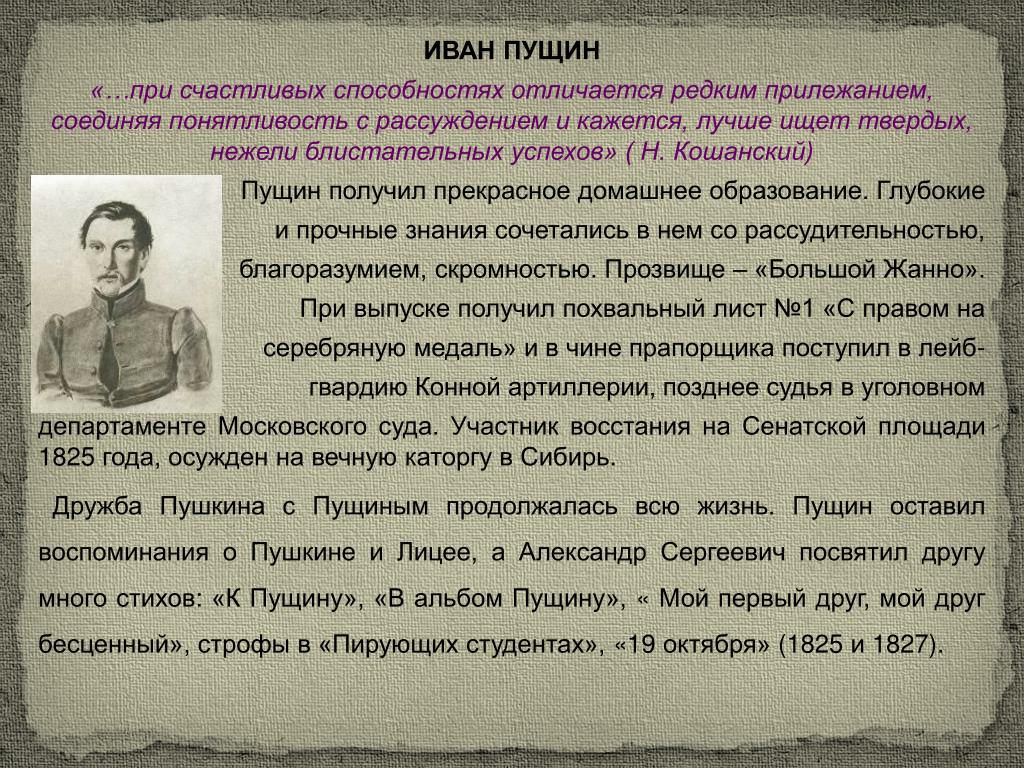 ИВАН ПУЩИН

«…при счастливых способностях отличается редким прилежанием, соединяя понятливость с рассуждением и кажется, лучше ищет твердых, нежели блистательных успехов» ( Н. Кошанский)

Пущин получил прекрасное домашнее образование. Глубокие и прочные знания сочетались в нем со рассудительностью, благоразумием, скромностью. Прозвище – «Большой Жанно». При выпуске получил похвальный лист №1 «С правом на серебряную медаль» и в чине прапорщика поступил в лейб-гвардию Конной артиллерии, позднее судья в уголовном департаменте Московского суда. Участник восстания на Сенатской площади 1825 года, осужден на вечную каторгу в Сибирь.

Дружба Пушкина с Пущиным продолжалась всю жизнь. Пущин оставил воспоминания о Пушкине и Лицее, а Александр Сергеевич посвятил другу много стихов: «К Пущину», «В альбом Пущину», « Мой первый друг, мой друг бесценный», строфы в «Пирующих студентах», «19 октября» (1825 и 1827).